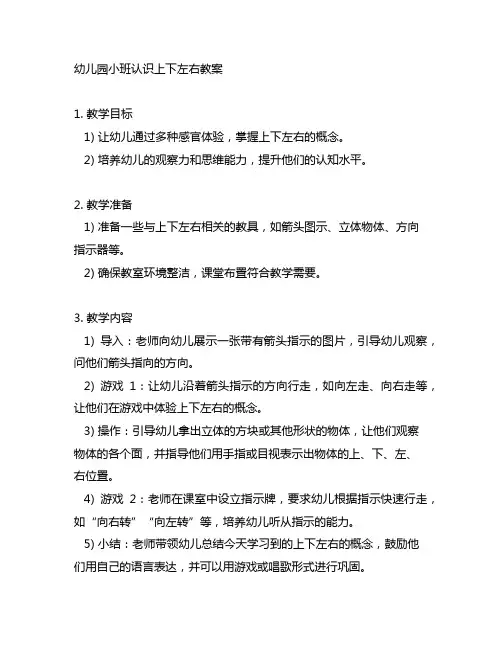 幼儿园小班认识上下左右教案

1. 教学目标

1) 让幼儿通过多种感官体验，掌握上下左右的概念。

2) 培养幼儿的观察力和思维能力，提升他们的认知水平。

2. 教学准备

1) 准备一些与上下左右相关的教具，如箭头图示、立体物体、方向指示器等。

2) 确保教室环境整洁，课堂布置符合教学需要。

3. 教学内容

1) 导入：老师向幼儿展示一张带有箭头指示的图片，引导幼儿观察，问他们箭头指向的方向。

2) 游戏 1：让幼儿沿着箭头指示的方向行走，如向左走、向右走等，让他们在游戏中体验上下左右的概念。

3) 操作：引导幼儿拿出立体的方块或其他形状的物体，让他们观察物体的各个面，并指导他们用手指或目视表示出物体的上、下、左、右位置。

4) 游戏 2：老师在课室中设立指示牌，要求幼儿根据指示快速行走，如“向右转”“向左转”等，培养幼儿听从指示的能力。

5) 小结：老师带领幼儿总结今天学习到的上下左右的概念，鼓励他们用自己的语言表达，并可以用游戏或唱歌形式进行巩固。